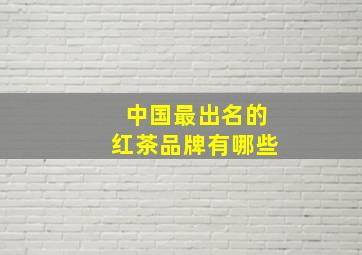 中国最出名的
红茶品牌有哪些